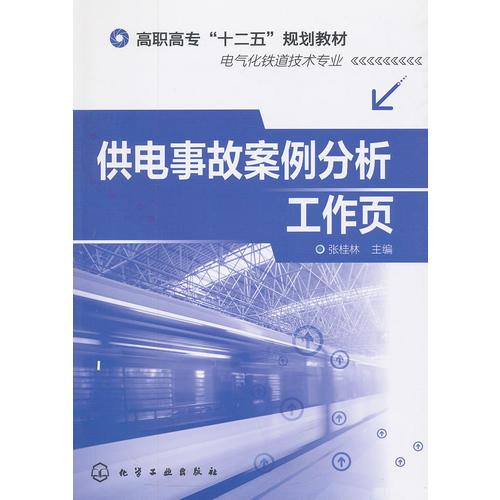 高职高专“十二五”规划教材
电气化铁道技术专业

供电事故案例分析
工作页

张桂林 主编

化学工业出版社